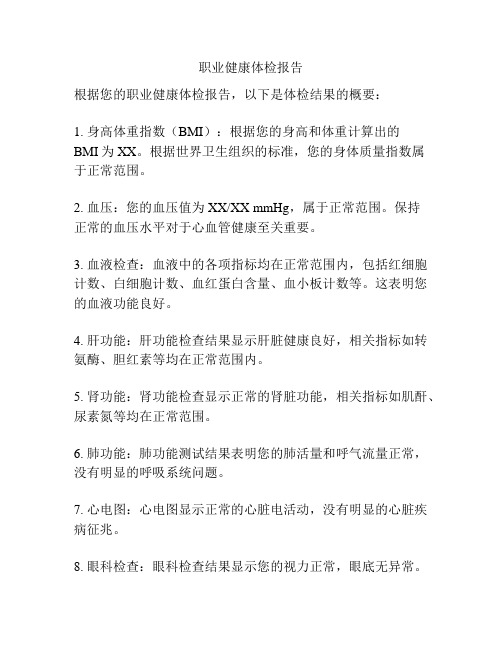 职业健康体检报告

根据您的职业健康体检报告，以下是体检结果的概要：

1. 身高体重指数（BMI）：根据您的身高和体重计算出的BMI为XX。根据世界卫生组织的标准，您的身体质量指数属于正常范围。

2. 血压：您的血压值为XX/XX mmHg，属于正常范围。保持正常的血压水平对于心血管健康至关重要。

3. 血液检查：血液中的各项指标均在正常范围内，包括红细胞计数、白细胞计数、血红蛋白含量、血小板计数等。这表明您的血液功能良好。

4. 肝功能：肝功能检查结果显示肝脏健康良好，相关指标如转氨酶、胆红素等均在正常范围内。

5. 肾功能：肾功能检查显示正常的肾脏功能，相关指标如肌酐、尿素氮等均在正常范围。

6. 肺功能：肺功能测试结果表明您的肺活量和呼气流量正常，没有明显的呼吸系统问题。

7. 心电图：心电图显示正常的心脏电活动，没有明显的心脏疾病征兆。

8. 眼科检查：眼科检查结果显示您的视力正常，眼底无异常。